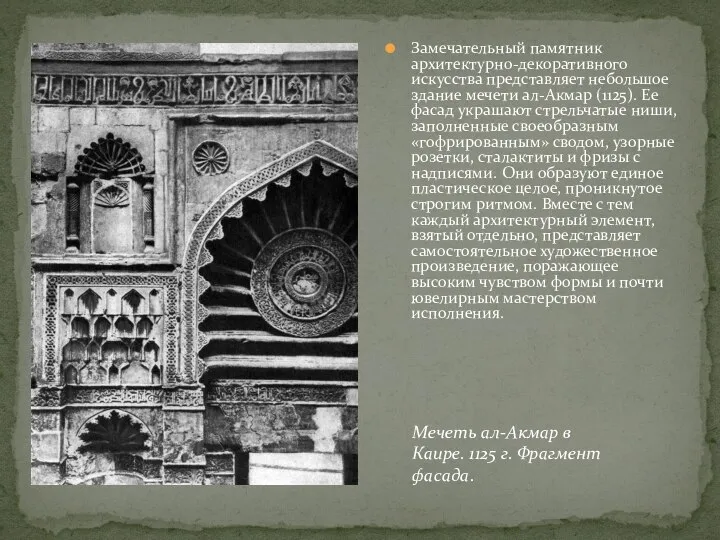 Замечательный памятник архитектурно-декоративного искусства представляет небольшое здание мечети ал-Акмар (1125). Ее фасад украшают стрельчатые ниши, заполненные своеобразным «гофрированным» сводом, узорные розетки, сталактиты и фризы с надписями. Они образуют единое пластическое целое, проникнутое строгим ритмом. Вместе с тем каждый архитектурный элемент, взятый отдельно, представляет самостоятельное художественное произведение, поражающее высоким чувством формы и почти ювелирным мастерством исполнения.

Мечеть ал-Акмар в Каире. 1125 г. Фрагмент фасада.